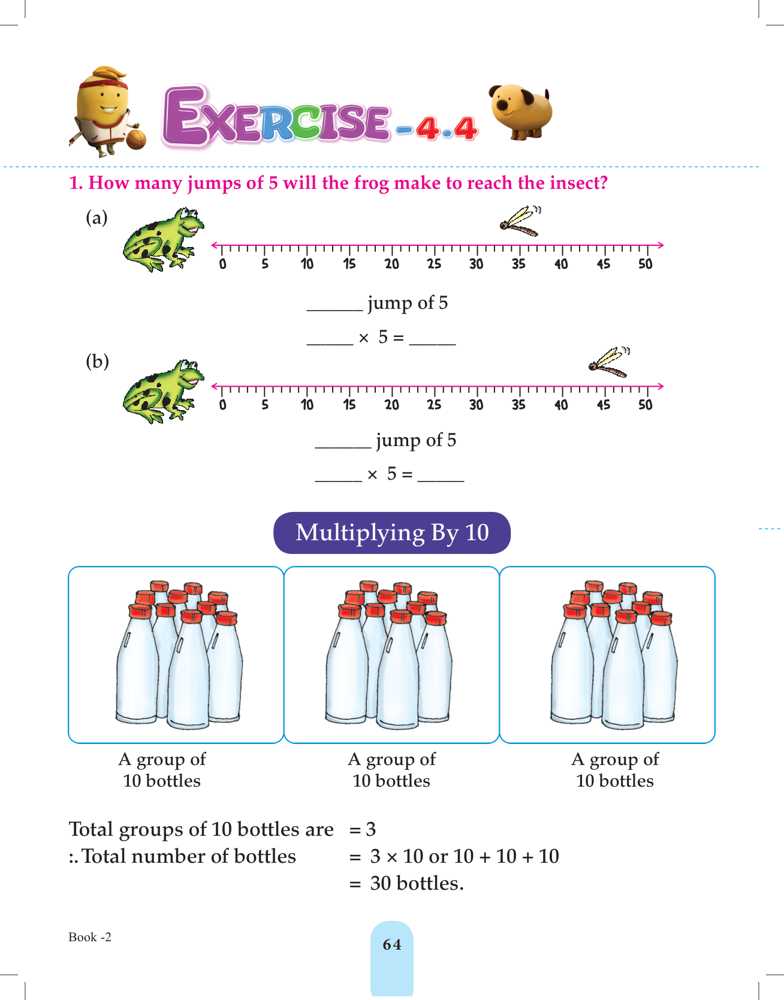 EXERCISE - 4.4

1. How many jumps of 5 will the frog make to reach the insect?

(a)

0 5 10 15 20 25 30 35 40 45 50

______ jump of 5

_____ × 5 = _____

(b)

0 5 10 15 20 25 30 35 40 45 50

______ jump of 5

_____ × 5 = _____

Multiplying By 10

A group of 10 bottles

A group of 10 bottles

A group of 10 bottles

Total groups of 10 bottles are = 3
:. Total number of bottles = 3 × 10 or 10 + 10 + 10
= 30 bottles.

Book -2

64